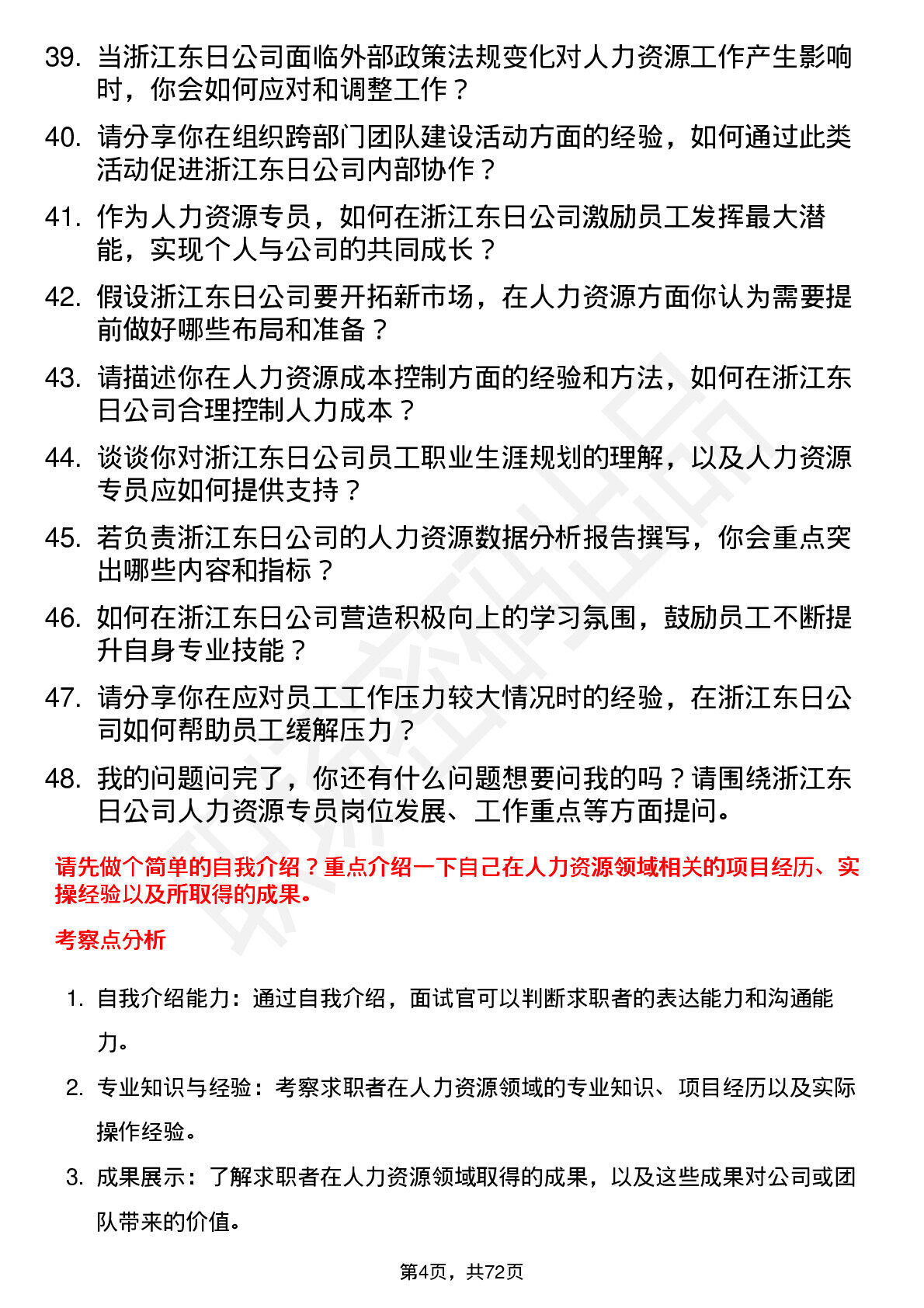 39. 当浙江东日公司面临外部政策法规变化对人力资源工作产生影响时，你会如何应对和调整工作？

40. 请分享你在组织跨部门团队建设活动方面的经验，如何通过此类活动促进浙江东日公司内部协作？

41. 作为人力资源专员，如何在浙江东日公司激励员工发挥最大潜能，实现个人与公司的共同成长？

42. 假设浙江东日公司要开拓新市场，在人力资源方面你认为需要提前做好哪些布局和准备？

43. 请描述你在人力资源成本控制方面的经验和方法，如何在浙江东日公司合理控制人力成本？

44. 谈谈你对浙江东日公司员工职业生涯规划的理解，以及人力资源专员应如何提供支持？

45. 若负责浙江东日公司的人力资源数据分析报告撰写，你会重点突出哪些内容和指标？

46. 如何在浙江东日公司营造积极向上的学习氛围，鼓励员工不断提升自身专业技能？

47. 请分享你在应对员工工作压力较大情况时的经验，在浙江东日公司如何帮助员工缓解压力？

48. 我的问题问完了，你还有什么问题想要问我的吗？请围绕浙江东日公司人力资源专员岗位发展、工作重点等方面提问。

请先做个简单的自我介绍？重点介绍一下自己在人力资源领域相关的项目经历、实操经验以及所取得的成果。

考察点分析

1. 自我介绍能力：通过自我介绍，面试官可以判断求职者的表达能力和沟通能力。

2. 专业知识与经验：考察求职者在人力资源领域的专业知识、项目经历以及实际操作经验。

3. 成果展示：了解求职者在人力资源领域取得的成果，以及这些成果对公司或团队带来的价值。

第4页，共72页